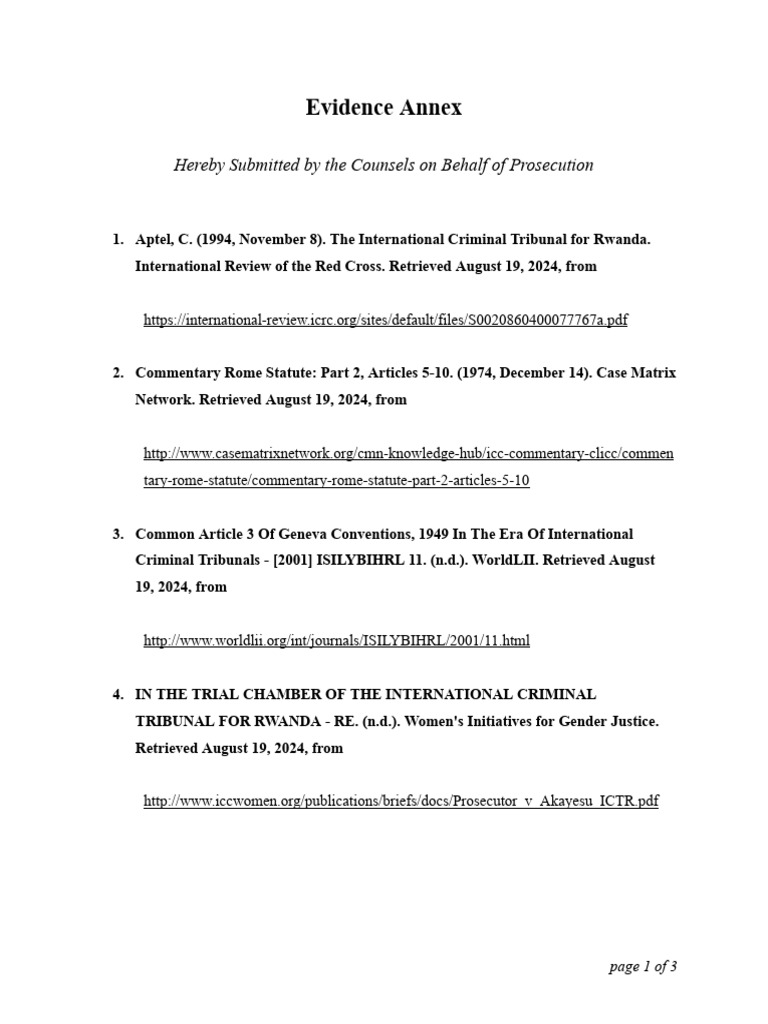 Evidence Annex

Hereby Submitted by the Counsels on Behalf of Prosecution

1. Aptel, C. (1994, November 8). The International Criminal Tribunal for Rwanda. International Review of the Red Cross. Retrieved August 19, 2024, from

https://international-review.icrc.org/sites/default/files/S0020860400077767a.pdf

2. Commentary Rome Statute: Part 2, Articles 5-10. (1974, December 14). Case Matrix Network. Retrieved August 19, 2024, from

http://www.casematrixnetwork.org/cmn-knowledge-hub/icc-commentary-clicc/commentary-rome-statute/commentary-rome-statute-part-2-articles-5-10

3. Common Article 3 Of Geneva Conventions, 1949 In The Era Of International Criminal Tribunals - [2001] ISILYBIHRL 11. (n.d.). WorldLII. Retrieved August 19, 2024, from

http://www.worldlii.org/int/journals/ISILYBIHRL/2001/11.html

4. IN THE TRIAL CHAMBER OF THE INTERNATIONAL CRIMINAL TRIBUNAL FOR RWANDA - RE. (n.d.). Women's Initiatives for Gender Justice. Retrieved August 19, 2024, from

http://www.iccwomen.org/publications/briefs/docs/Prosecutor_v_Akayesu_ICTR.pdf

page 1 of 3